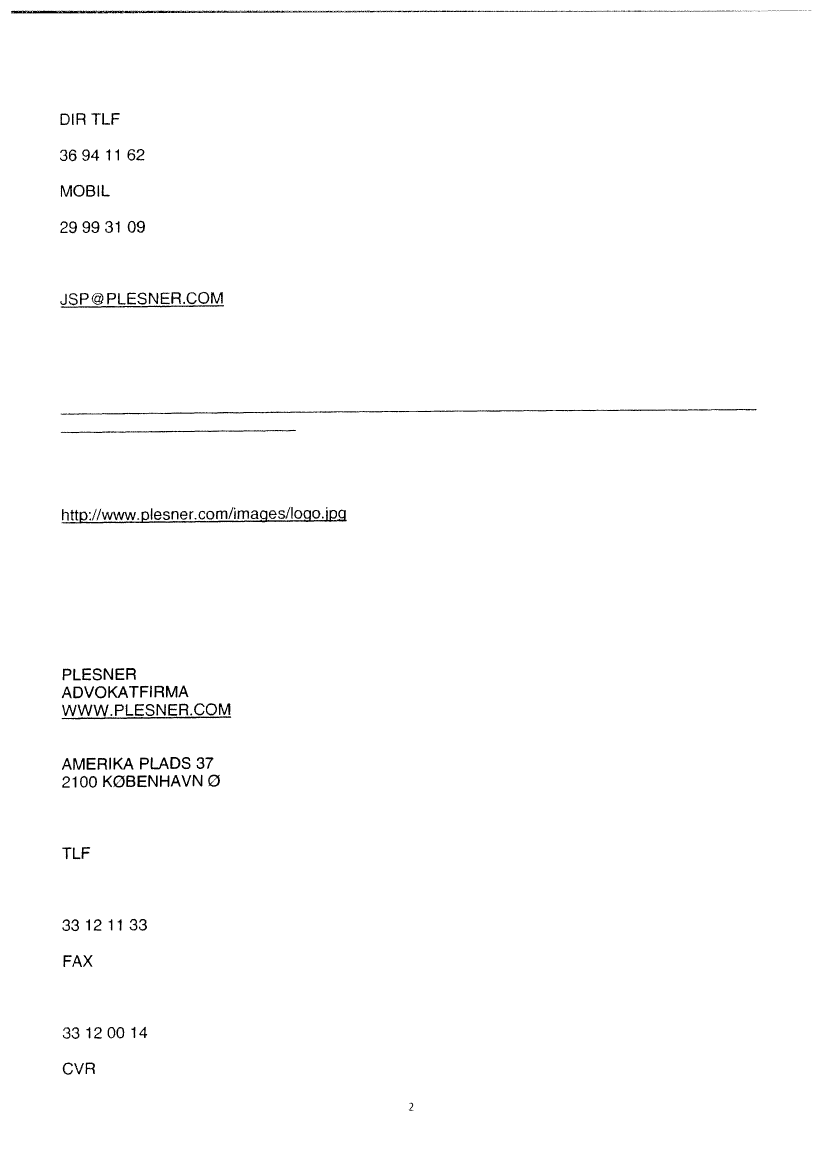 DIR TLF

36 94 11 62

MOBIL

29 99 31 09

JSP@PLESNER.COM

http://www.plesner.com/images/logo.jpg

PLESNER
ADVOKATFIRMA
WWW.PLESNER.COM

AMERIKA PLADS 37
2100 KØBENHAVN Ø

TLF

33 12 11 33

FAX

33 12 00 14

CVR

2